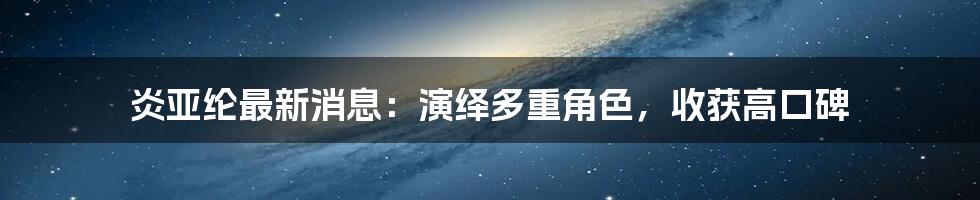 炎亚纶最新消息：演绎多重角色，收获高口碑